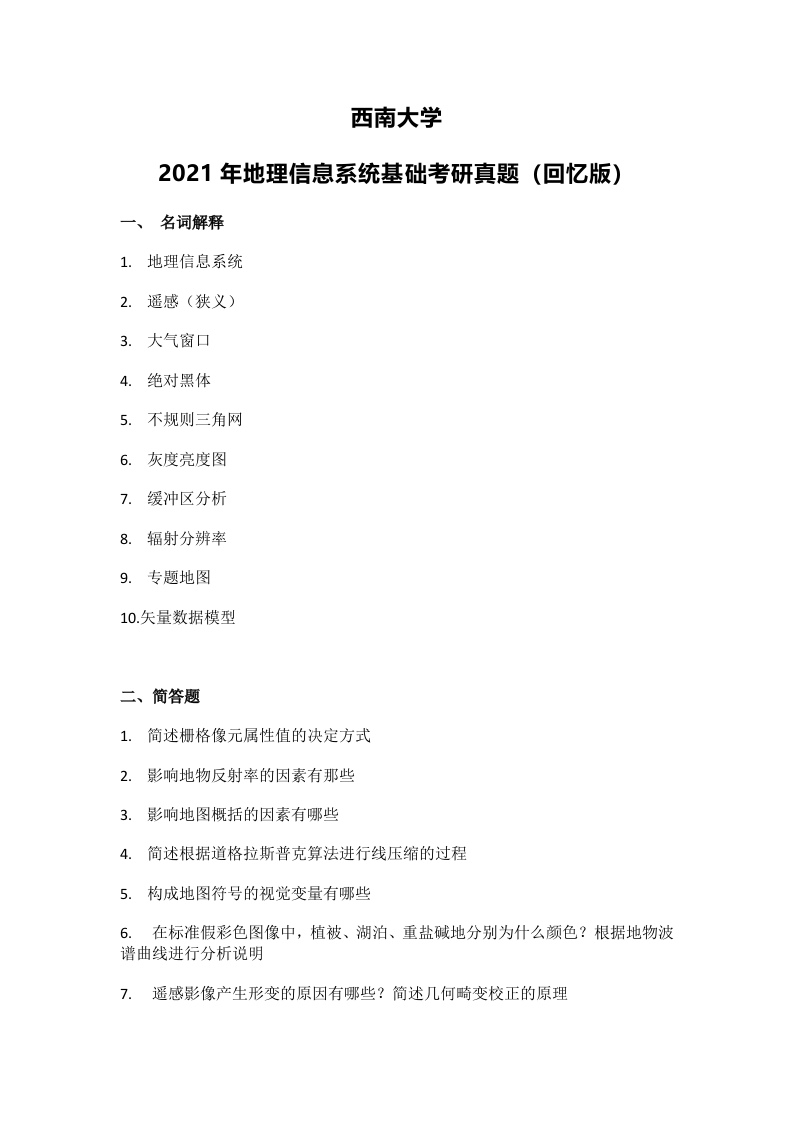 西南大学

2021 年地理信息系统基础考研真题（回忆版）

一、 名词解释

1. 地理信息系统

2. 遥感（狭义）

3. 大气窗口

4. 绝对黑体

5. 不规则三角网

6. 灰度亮度图

7. 缓冲区分析

8. 辐射分辨率

9. 专题地图

10.矢量数据模型

二、简答题

1. 简述栅格像元属性值的决定方式

2. 影响地物反射率的因素有那些

3. 影响地图概括的因素有哪些

4. 简述根据道格拉斯普克算法进行线压缩的过程

5. 构成地图符号的视觉变量有哪些

6. 在标准假彩色图像中，植被、湖泊、重盐碱地分别为什么颜色？根据地物波谱曲线进行分析说明

7. 遥感影像产生形变的原因有哪些？简述几何畸变校正的原理